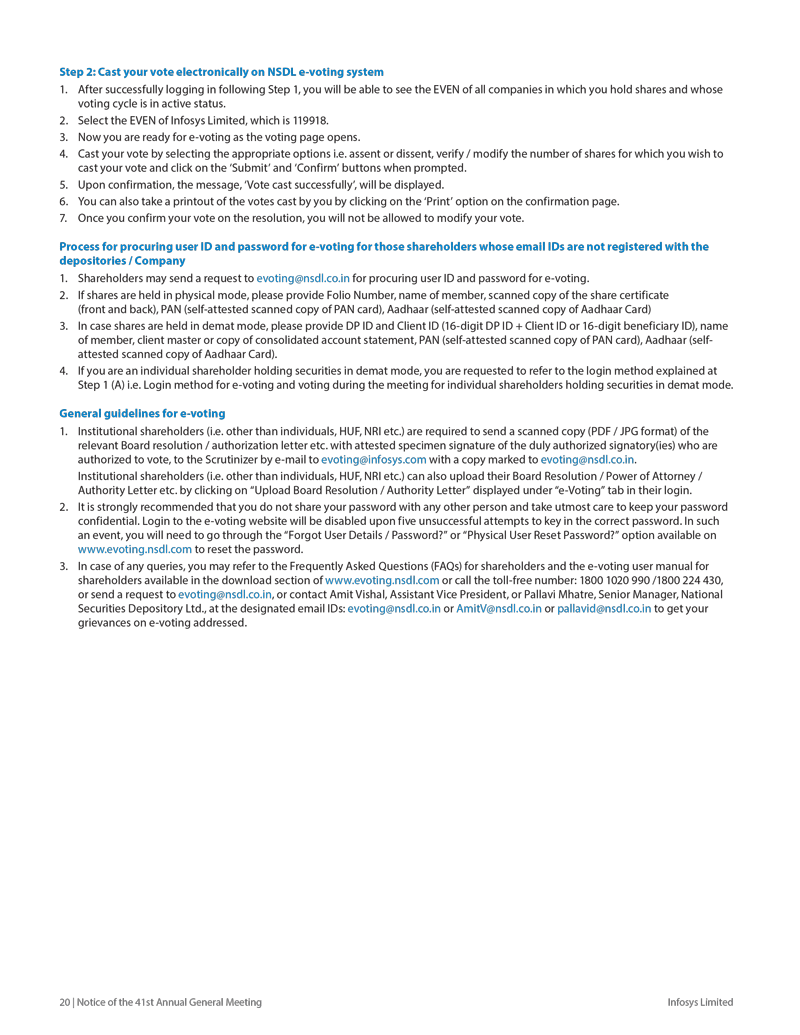 Step 2: Cast your vote electronically on NSDL e-voting system

1. After successfully logging in following Step 1, you will be able to see the EVEN of all companies in which you hold shares and whose voting cycle is in active status.
2. Select the EVEN of Infosys Limited, which is 119918.
3. Now you are ready for e-voting as the voting page opens.
4. Cast your vote by selecting the appropriate options i.e. assent or dissent, verify / modify the number of shares for which you wish to cast your vote and click on the 'Submit' and 'Confirm' buttons when prompted.
5. Upon confirmation, the message, 'Vote cast successfully', will be displayed.
6. You can also take a printout of the votes cast by you by clicking on the 'Print' option on the confirmation page.
7. Once you confirm your vote on the resolution, you will not be allowed to modify your vote.

Process for procuring user ID and password for e-voting for those shareholders whose email IDs are not registered with the depositories / Company

1. Shareholders may send a request to evoting@nsdl.co.in for procuring user ID and password for e-voting.
2. If shares are held in physical mode, please provide Folio Number, name of member, scanned copy of the share certificate (front and back), PAN (self-attested scanned copy of PAN card), Aadhaar (self-attested scanned copy of Aadhaar Card)
3. In case shares are held in demat mode, please provide DP ID and Client ID (16-digit DP ID + Client ID or 16-digit beneficiary ID), name of member, client master or copy of consolidated account statement, PAN (self-attested scanned copy of PAN card), Aadhaar (self-attested scanned copy of Aadhaar Card).
4. If you are an individual shareholder holding securities in demat mode, you are requested to refer to the login method explained at Step 1 (A) i.e. Login method for e-voting and voting during the meeting for individual shareholders holding securities in demat mode.

General guidelines for e-voting

1. Institutional shareholders (i.e. other than individuals, HUF, NRI etc.) are required to send a scanned copy (PDF / JPG format) of the relevant Board resolution / authorization letter etc. with attested specimen signature of the duly authorized signatory(ies) who are authorized to vote, to the Scrutinizer by e-mail to evoting@infosys.com with a copy marked to evoting@nsdl.co.in.

Institutional shareholders (i.e. other than individuals, HUF, NRI etc.) can also upload their Board Resolution / Power of Attorney / Authority Letter etc. by clicking on "Upload Board Resolution / Authority Letter" displayed under "e-Voting" tab in their login.
2. It is strongly recommended that you do not share your password with any other person and take utmost care to keep your password confidential. Login to the e-voting website will be disabled upon five unsuccessful attempts to key in the correct password. In such an event, you will need to go through the "Forgot User Details / Password?" or "Physical User Reset Password?" option available on www.evoting.nsdl.com to reset the password.
3. In case of any queries, you may refer to the Frequently Asked Questions (FAQs) for shareholders and the e-voting user manual for shareholders available in the download section of www.evoting.nsdl.com or call the toll-free number: 1800 1020 990 /1800 224 430, or send a request to evoting@nsdl.co.in, or contact Amit Vishal, Assistant Vice President, or Pallavi Mhatre, Senior Manager, National Securities Depository Ltd., at the designated email IDs: evoting@nsdl.co.in or AmitV@nsdl.co.in or pallavid@nsdl.co.in to get your grievances on e-voting addressed.

20 | Notice of the 41st Annual General Meeting

Infosys Limited